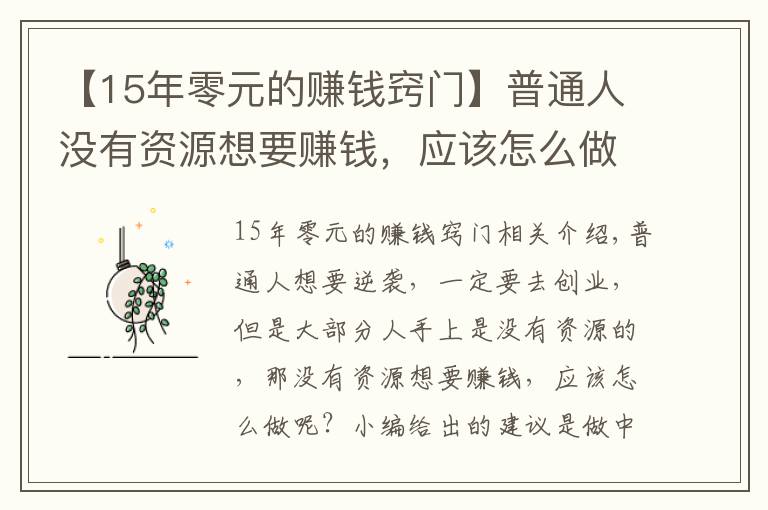 【15年零元的赚钱窍门】普通人没有资源想要赚钱，应该怎么做

15年零元的赚钱窍门相关介绍，普通人想要逆袭，一定要去创业，但是大部分人手上是没有资源的，那没有资源想要赚钱，应该怎么做呢？小编给出的建议是做中